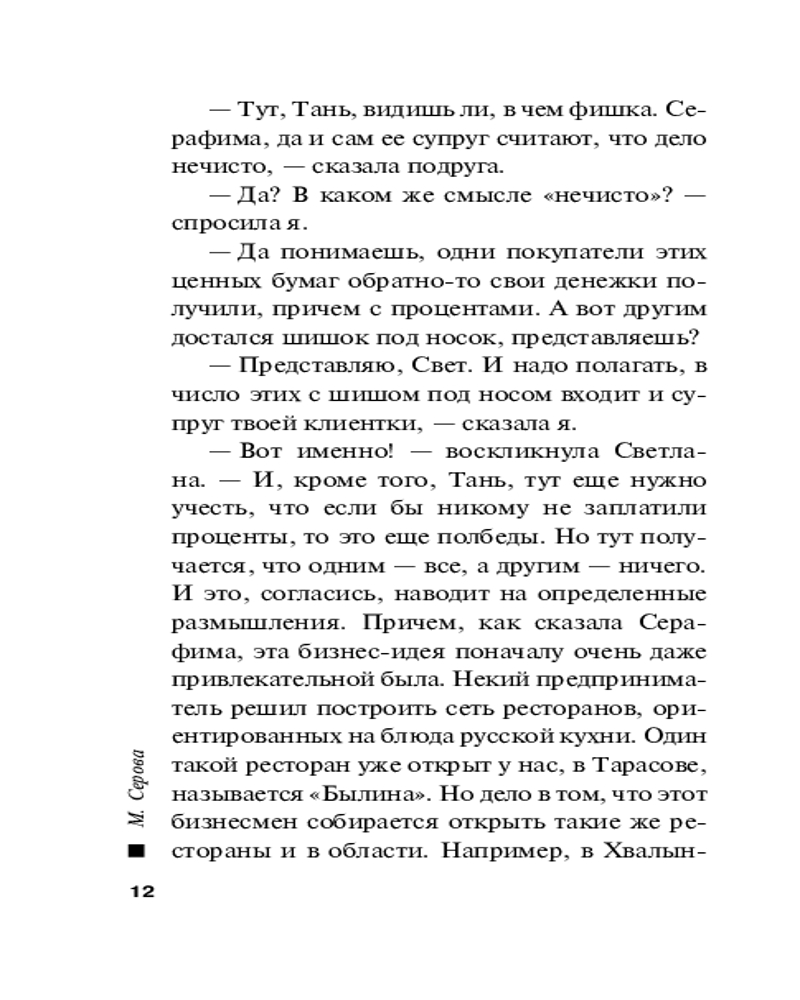 — Тут, Тань, видишь ли, в чем фишка. Серафима, да и сам ее супруг считают, что дело нечисто, — сказала подруга.

— Да? В каком же смысле «нечисто»? — спросила я.

— Да понимаешь, одни покупатели этих ценных бумаг обратно-то свои денежки получили, причем с процентами. А вот другим достался шишок под носок, представляешь?

— Представляю, Свет. И надо полагать, в число этих с шишом под носом входит и супруг твоей клиентки, — сказала я.

— Вот именно! — воскликнула Светлана. — И, кроме того, Тань, тут еще нужно учесть, что если бы никому не заплатили проценты, то это еще полбеды. Но тут получается, что одним — все, а другим — ничего. И это, согласись, наводит на определенные размышления. Причем, как сказала Серафима, эта бизнес-идея поначалу очень даже привлекательной была. Некий предприниматель решил построить сеть ресторанов, ориентированных на блюда русской кухни. Один такой ресторан уже открыт у нас, в Тарасове, называется «Былина». Но дело в том, что этот бизнесмен собирается открыть такие же рестораны и в области. Например, в Хвалын-

М. Серова

12